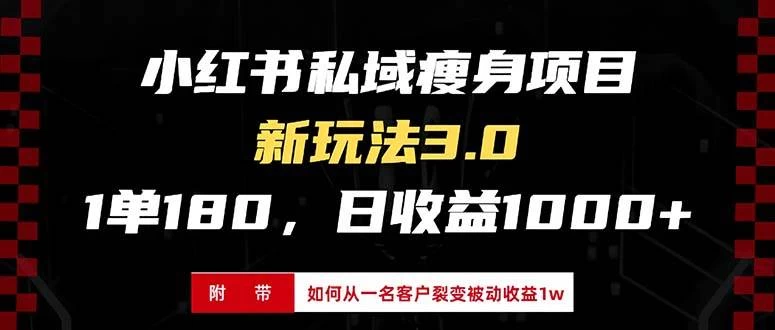 小红书私域瘦身项目

新玩法3.0

1单180，日收益1000+

附　带

如何从一名客户裂变被动收益1w